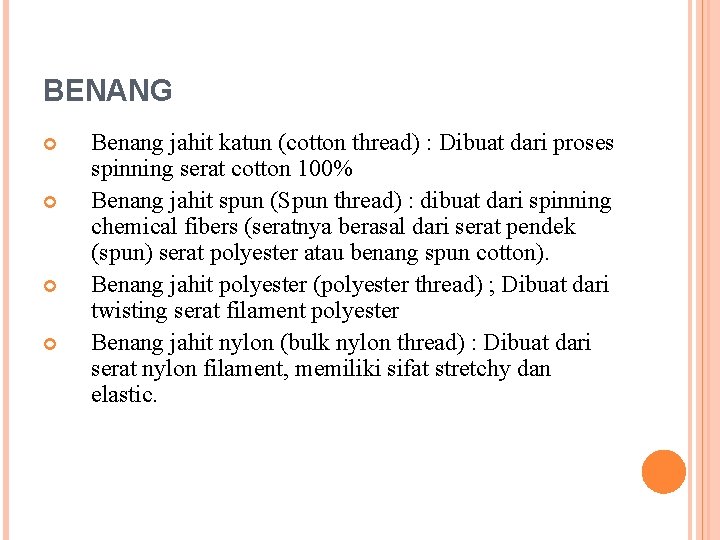 BENANG

Benang jahit katun (cotton thread) : Dibuat dari proses spinning serat cotton 100%

Benang jahit spun (Spun thread) : dibuat dari spinning chemical fibers (seratnya berasal dari serat pendek (spun) serat polyester atau benang spun cotton).

Benang jahit polyester (polyester thread) ; Dibuat dari twisting serat filament polyester

Benang jahit nylon (bulk nylon thread) : Dibuat dari serat nylon filament, memiliki sifat stretchy dan elastic.